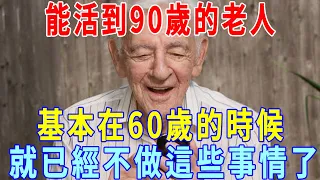 能活到90歲的老人

基本在60歲的時候
就已經不做這些事情了